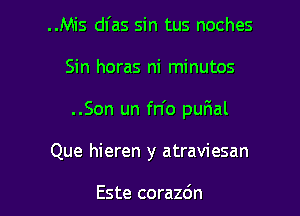 ..Mis días sin tus noches

Sin horas ni minutos

..Son un frío puñal

Que hieren y atraviesan

Este corazón